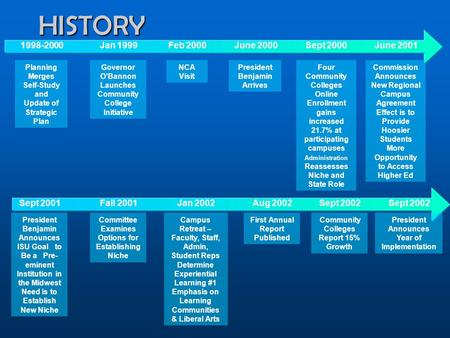 HISTORY

1998-2000

Planning Merges Self-Study and Update of Strategic Plan

Jan 1999

Governor O'Bannon Launches Community College Initiative

Feb 2000

NCA Visit

June 2000

President Benjamin Arrives

Sept 2000

Four Community Colleges Online Enrollment gains increased 21.7% at participating campuses Administration Reassesses Niche and State Role

June 2001

Commission Announces New Regional Campus Agreement Effect is to Provide Hoosier Students More Opportunity to Access Higher Ed

Sept 2001

President Benjamin Announces ISU Goal to Be a Pre-eminent Institution in the Midwest Need is to Establish New Niche

Fall 2001

Committee Examines Options for Establishing Niche

Jan 2002

Campus Retreat – Faculty, Staff, Admin, Student Reps Determine Experiential Learning #1 Emphasis on Learning Communities & Liberal Arts

Aug 2002

First Annual Report Published

Sept 2002

Community Colleges Report 15% Growth

Sept 2002

President Announces Year of Implementation